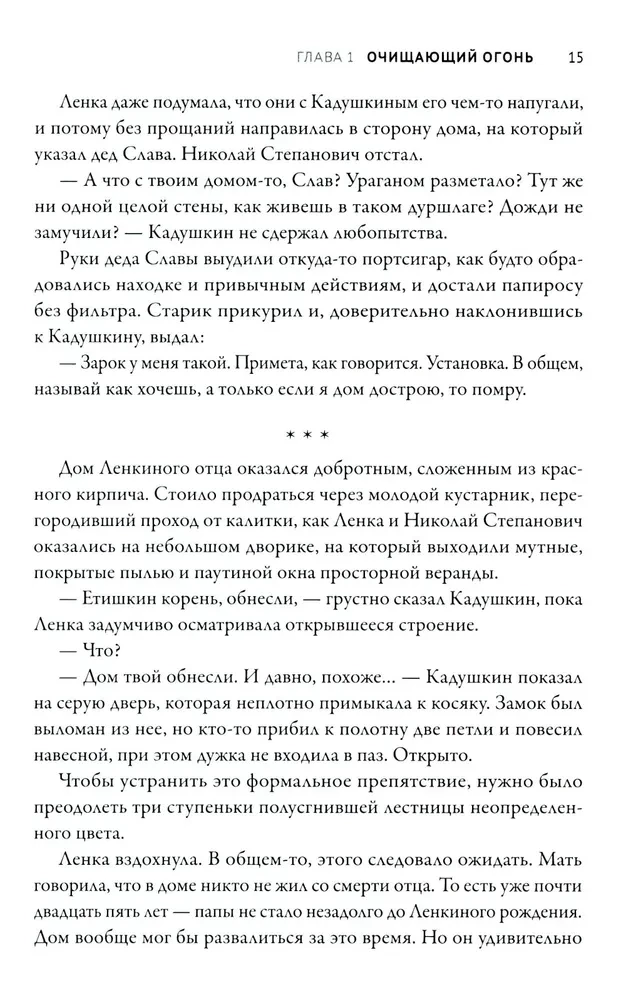 ГЛАВА 1 ОЧИЩАЮЩИЙ ОГОНЬ 15

Ленка даже подумала, что они с Кадушкиным его чем-то напугали, и потому без прощаний направилась в сторону дома, на который указал дед Слава. Николай Степанович отстал.

— А что с твоим домом-то, Слав? Ураганом разметало? Тут же ни одной целой стены, как живешь в таком дуршлаге? Дожди не замучили? — Кадушкин не сдержал любопытства.

Руки деда Славы выудили откуда-то портсигар, как будто обрадовались находке и привычным действиям, и достали папиросу без фильтра. Старик прикурил и, доверительно наклонившись к Кадушкину, выдал:

— Зарок у меня такой. Примета, как говорится. Установка. В общем, называй как хочешь, а только если я дом дострою, то помру.

* * *

Дом Ленкиного отца оказался добротным, сложенным из красного кирпича. Стоило продраться через молодой кустарник, перегородивший проход от калитки, как Ленка и Николай Степанович оказались на небольшом дворике, на который выходили мутные, покрытые пылью и паутиной окна просторной веранды.

— Етишкин корень, обнесли, — грустно сказал Кадушкин, пока Ленка задумчиво осматривала открывшееся строение.

— Что?

— Дом твой обнесли. И давно, похоже... — Кадушкин показал на серую дверь, которая неплотно примыкала к косяку. Замок был выломан из нее, но кто-то прибил к полотну две петли и повесил навесной, при этом дужка не входила в паз. Открыто.

Чтобы устранить это формальное препятствие, нужно было преодолеть три ступеньки полусгнившей лестницы неопределенного цвета.

Ленка вздохнула. В общем-то, этого следовало ожидать. Мать говорила, что в доме никто не жил со смерти отца. То есть уже почти двадцать пять лет — папы не стало незадолго до Ленкиного рождения. Дом вообще мог бы развалиться за это время. Но он удивительно